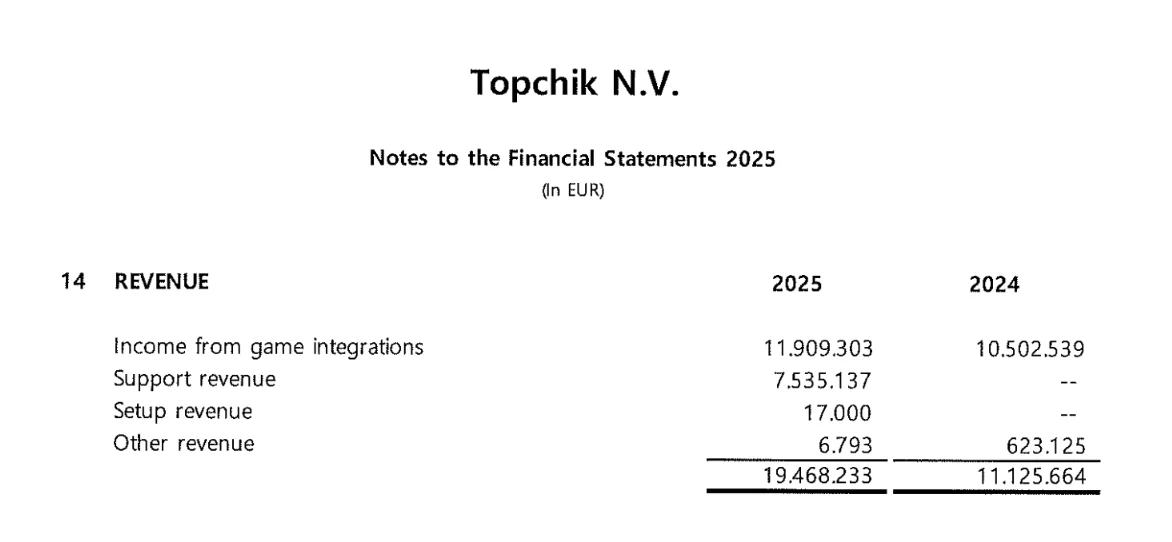 Topchik N.V.

Notes to the Financial Statements 2025
(In EUR)

| 14 REVENUE | 2025 | 2024 |
|---|---|---|
| Income from game integrations | 11.909.303 | 10.502.539 |
| Support revenue | 7.535.137 | -- |
| Setup revenue | 17.000 | -- |
| Other revenue | 6.793 | 623.125 |
| | 19.468.233 | 11.125.664 |